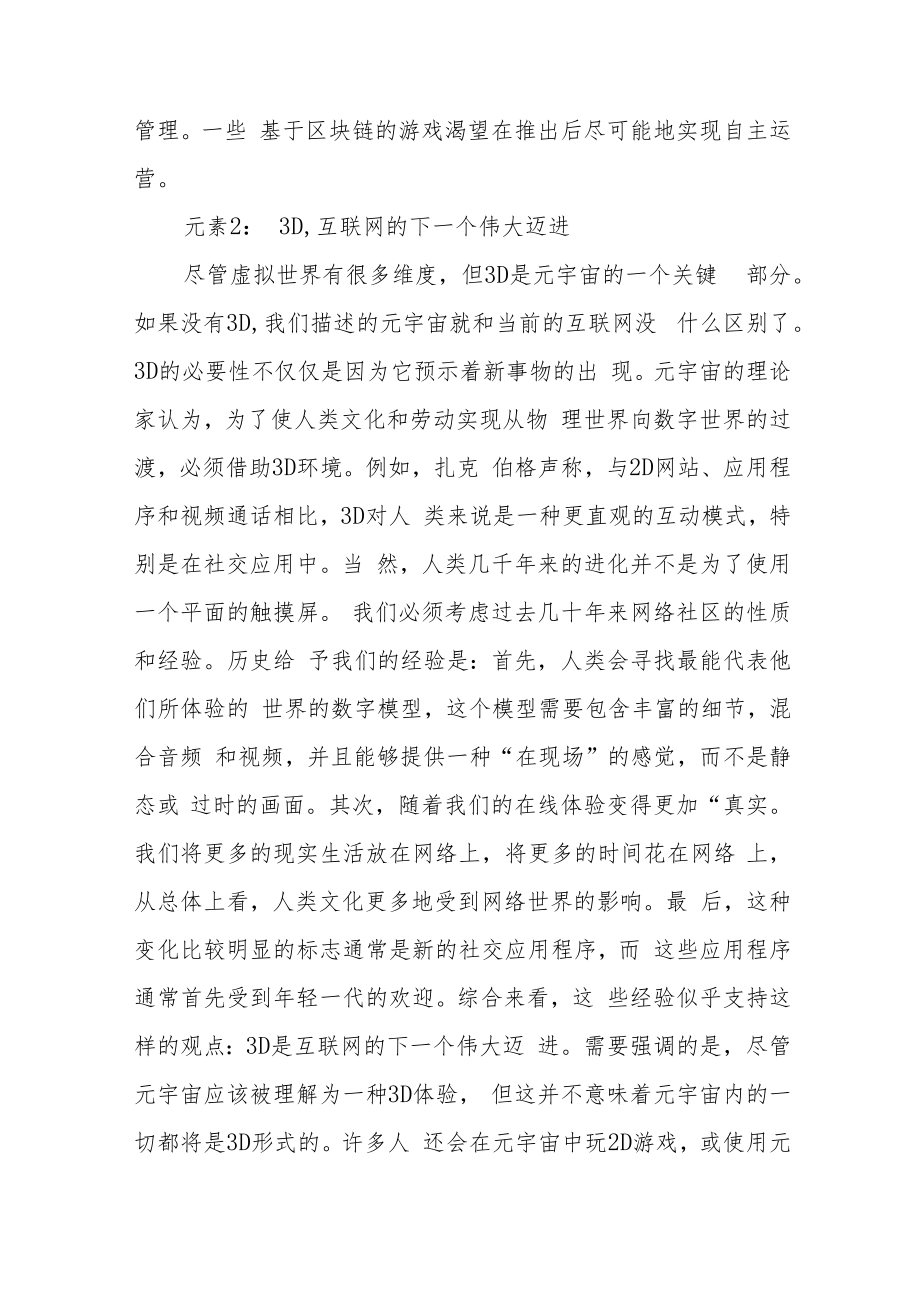 管理。一些 基于区块链的游戏渴望在推出后尽可能地实现自主运营。

元素2： 3D,互联网的下一个伟大迈进

尽管虚拟世界有很多维度，但3D是元宇宙的一个关键 部分。如果没有3D,我们描述的元宇宙就和当前的互联网没 什么区别了。3D的必要性不仅仅是因为它预示着新事物的出 现。元宇宙的理论家认为，为了使人类文化和劳动实现从物 理世界向数字世界的过渡，必须借助3D环境。例如，扎克 伯格声称，与2D网站、应用程序和视频通话相比，3D对人 类来说是一种更直观的互动模式，特别是在社交应用中。当 然，人类几千年来的进化并不是为了使用一个平面的触摸屏。 我们必须考虑过去几十年来网络社区的性质和经验。历史给 予我们的经验是：首先，人类会寻找最能代表他们所体验的 世界的数字模型，这个模型需要包含丰富的细节，混合音频 和视频，并且能够提供一种“在现场”的感觉，而不是静态或 过时的画面。其次，随着我们的在线体验变得更加“真实。我们将更多的现实生活放在网络上，将更多的时间花在网络 上，从总体上看，人类文化更多地受到网络世界的影响。最 后，这种变化比较明显的标志通常是新的社交应用程序，而 这些应用程序通常首先受到年轻一代的欢迎。综合来看，这 些经验似乎支持这样的观点：3D是互联网的下一个伟大迈 进。需要强调的是，尽管元宇宙应该被理解为一种3D体验， 但这并不意味着元宇宙内的一切都将是3D形式的。许多人 还会在元宇宙中玩2D游戏，或使用元